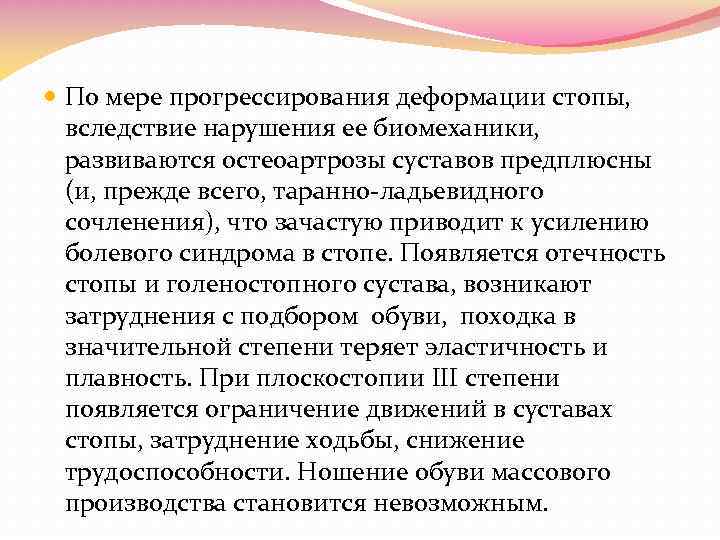 По мере прогрессирования деформации стопы, вследствие нарушения ее биомеханики, развиваются остеоартрозы суставов предплюсны (и, прежде всего, таранно-ладьевидного сочленения), что зачастую приводит к усилению болевого синдрома в стопе. Появляется отечность стопы и голеностопного сустава, возникают затруднения с подбором обуви, походка в значительной степени теряет эластичность и плавность. При плоскостопии III степени появляется ограничение движений в суставах стопы, затруднение ходьбы, снижение трудоспособности. Ношение обуви массового производства становится невозможным.